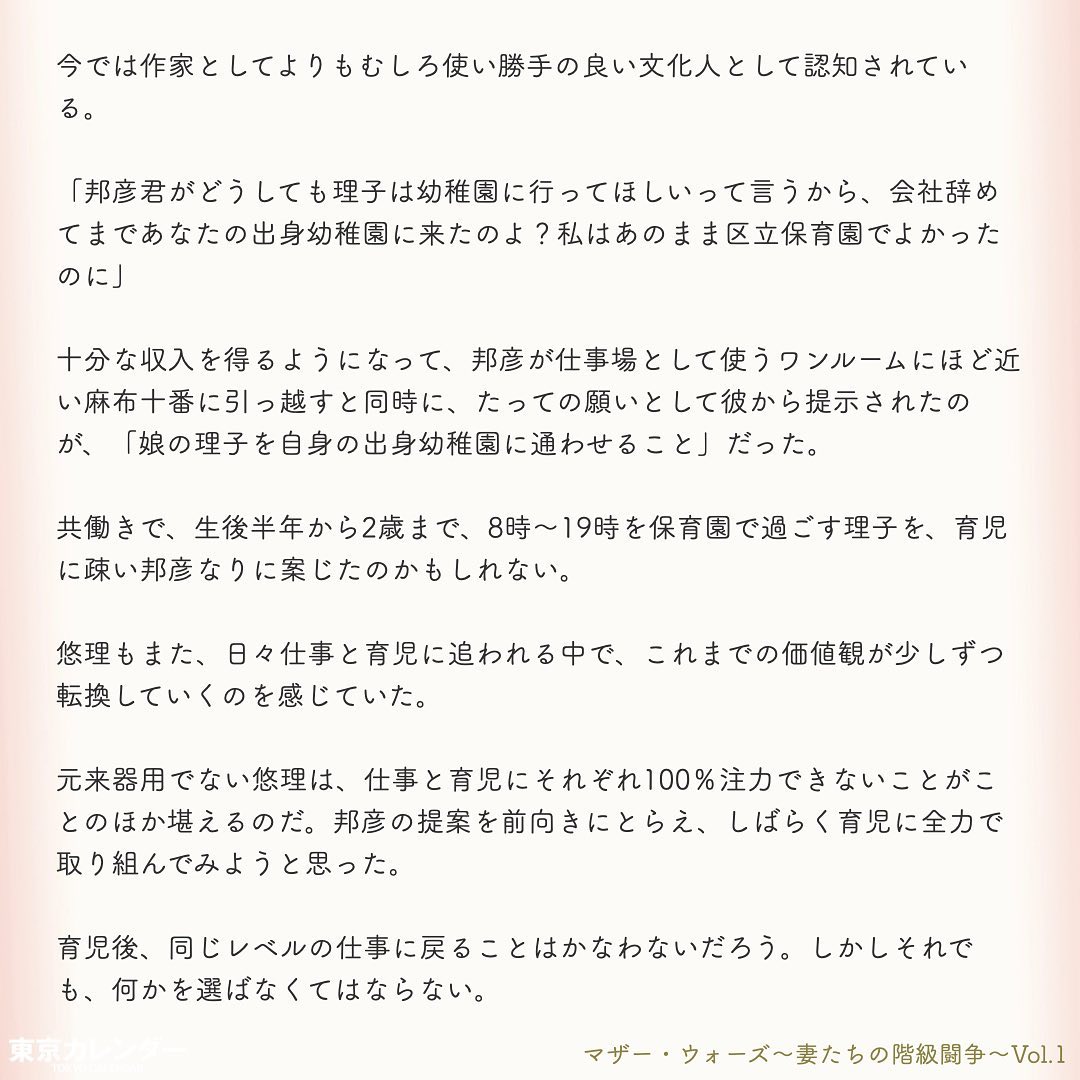 今では作家としてよりもむしろ使い勝手の良い文化人として認知されている。

「邦彦君がどうしても理子は幼稚園に行ってほしいって言うから、会社辞めてまであなたの出身幼稚園に来たのよ？私はあのまま区立保育園でよかったのに」

十分な収入を得るようになって、邦彦が仕事場として使うワンルームにほど近い麻布十番に引っ越すと同時に、たっての願いとして彼から提示されたのが、「娘の理子を自身の出身幼稚園に通わせること」だった。

共働きで、生後半年から2歳まで、8時〜19時を保育園で過ごす理子を、育児に疎い邦彦なりに案じたのかもしれない。

悠理もまた、日々仕事と育児に追われる中で、これまでの価値観が少しずつ転換していくのを感じていた。

元来器用でない悠理は、仕事と育児にそれぞれ100％注力できないことがことのほか堪えるのだ。邦彦の提案を前向きにとらえ、しばらく育児に全力で取り組んでみようと思った。

育児後、同じレベルの仕事に戻ることはかなわないだろう。しかしそれでも、何かを選ばなくてはならない。

東京カレンダー

マザー・ウォーズ〜妻たちの階級闘争〜Vol.1